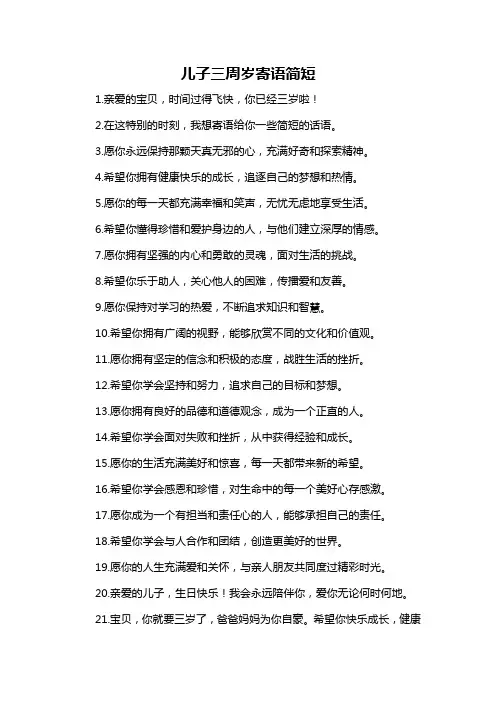 儿子三周岁寄语简短

1.亲爱的宝贝，时间过得飞快，你已经三岁啦！

2.在这特别的时刻，我想寄语给你一些简短的话语。

3.愿你永远保持那颗天真无邪的心，充满好奇和探索精神。

4.希望你拥有健康快乐的成长，追逐自己的梦想和热情。

5.愿你的每一天都充满幸福和笑声，无忧无虑地享受生活。

6.希望你懂得珍惜和爱护身边的人，与他们建立深厚的情感。

7.愿你拥有坚强的内心和勇敢的灵魂，面对生活的挑战。

8.希望你乐于助人，关心他人的困难，传播爱和友善。

9.愿你保持对学习的热爱，不断追求知识和智慧。

10.希望你拥有广阔的视野，能够欣赏不同的文化和价值观。

11.愿你拥有坚定的信念和积极的态度，战胜生活的挫折。

12.希望你学会坚持和努力，追求自己的目标和梦想。

13.愿你拥有良好的品德和道德观念，成为一个正直的人。

14.希望你学会面对失败和挫折，从中获得经验和成长。

15.愿你的生活充满美好和惊喜，每一天都带来新的希望。

16.希望你学会感恩和珍惜，对生命中的每一个美好心存感激。

17.愿你成为一个有担当和责任心的人，能够承担自己的责任。

18.希望你学会与人合作和团结，创造更美好的世界。

19.愿你的人生充满爱和关怀，与亲人朋友共同度过精彩时光。

20.亲爱的儿子，生日快乐！我会永远陪伴你，爱你无论何时何地。

21.宝贝，你就要三岁了，爸爸妈妈为你自豪。希望你快乐成长，健康